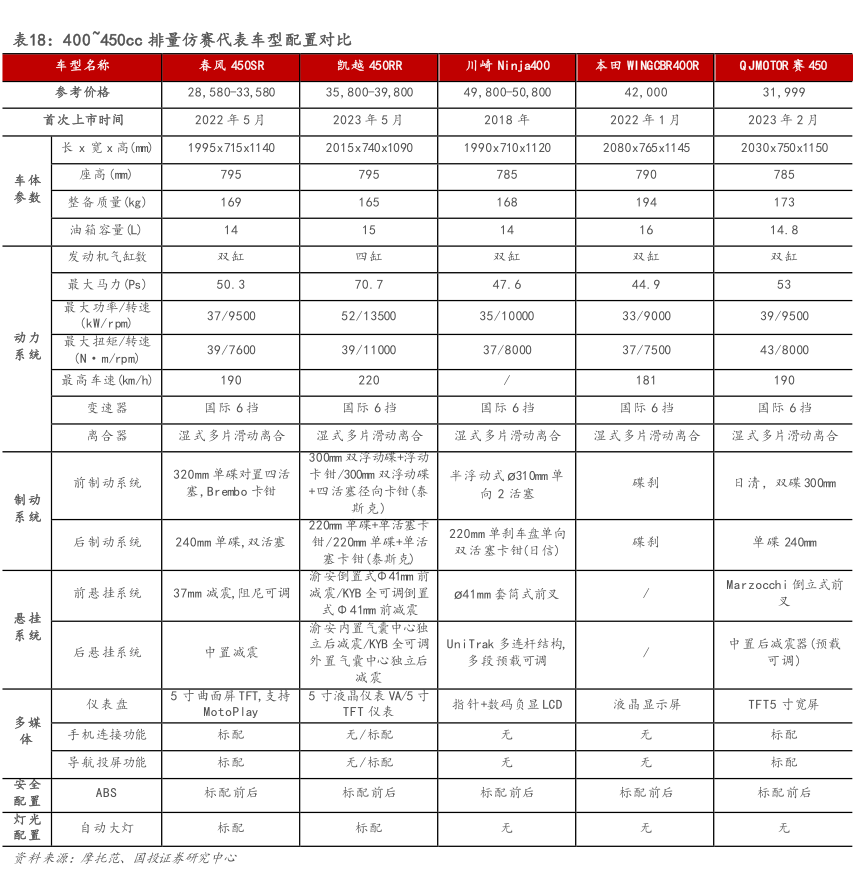 表18：400~450cc 排量仿赛代表车型配置对比

| 车型名称 | | 春风 450SR | 凯越 450RR | 川崎 Ninja400 | 本田 WINGCBR400R | QJMOTOR 赛 450 |
|---|---|---|---|---|---|---|
| 参考价格 | | 28,580-33,580 | 35,800-39,800 | 49,800-50,800 | 42,000 | 31,999 |
| 首次上市时间 | | 2022 年 5 月 | 2023 年 5 月 | 2018 年 | 2022 年 1 月 | 2023 年 2 月 |
| 车体参数 | 长 x 宽 x 高(mm) | 1995x715x1140 | 2015x740x1090 | 1990x710x1120 | 2080x765x1145 | 2030x750x1150 |
| | 座高(mm) | 795 | 795 | 785 | 790 | 785 |
| | 整备质量(kg) | 169 | 165 | 168 | 194 | 173 |
| | 油箱容量(L) | 14 | 15 | 14 | 16 | 14.8 |
| 动力系统 | 发动机气缸数 | 双缸 | 四缸 | 双缸 | 双缸 | 双缸 |
| | 最大马力(Ps) | 50.3 | 70.7 | 47.6 | 44.9 | 53 |
| | 最大功率/转速(kW/rpm) | 37/9500 | 52/13500 | 35/10000 | 33/9000 | 39/9500 |
| | 最大扭矩/转速(N·m/rpm) | 39/7600 | 39/11000 | 37/8000 | 37/7500 | 43/8000 |
| | 最高车速(km/h) | 190 | 220 | / | 181 | 190 |
| | 变速器 | 国际 6 挡 | 国际 6 挡 | 国际 6 挡 | 国际 6 挡 | 国际 6 挡 |
| | 离合器 | 湿式多片滑动离合 | 湿式多片滑动离合 | 湿式多片滑动离合 | 湿式多片滑动离合 | 湿式多片滑动离合 |
| 制动系统 | 前制动系统 | 320mm 单碟对置四活塞，Brembo 卡钳 | 300mm 双浮动碟+浮动卡钳/300mm 双浮动碟+四活塞径向卡钳(泰斯克) | 半浮动式 ø310mm 单向 2 活塞 | 碟刹 | 日清，双碟 300mm |
| | 后制动系统 | 240mm 单碟，双活塞 | 220mm 单碟+单活塞卡钳/220mm 单碟+单活塞卡钳(泰斯克) | 220mm 单刹车盘单向双活塞卡钳(日信) | 碟刹 | 单碟 240mm |
| 悬挂系统 | 前悬挂系统 | 37mm 减震，阻尼可调 | 渝安倒置式Φ41mm 前减震/KYB 全可调倒置式Φ41mm 前减震 | ø41mm 套筒式前叉 | / | Marzocchi 倒立式前叉 |
| | 后悬挂系统 | 中置减震 | 渝安内置气囊中心独立后减震/KYB 全可调外置气囊中心独立后减震 | UniTrak 多连杆结构，多段预载可调 | / | 中置后减震器(预载可调) |
| 多媒体 | 仪表盘 | 5 寸曲面屏 TFT，支持 MotoPlay | 5 寸液晶仪表 VA/5 寸 TFT 仪表 | 指针+数码负显 LCD | 液晶显示屏 | TFT5 寸宽屏 |
| | 手机连接功能 | 标配 | 无/标配 | 无 | 无 | 标配 |
| | 导航投屏功能 | 标配 | 无/标配 | 无 | 无 | 标配 |
| 安全配置 | ABS | 标配前后 | 标配前后 | 标配前后 | 标配前后 | 标配前后 |
| 灯光配置 | 自动大灯 | 标配 | 标配 | 无 | 无 | 无 |

资料来源：摩托范、国投证券研究中心